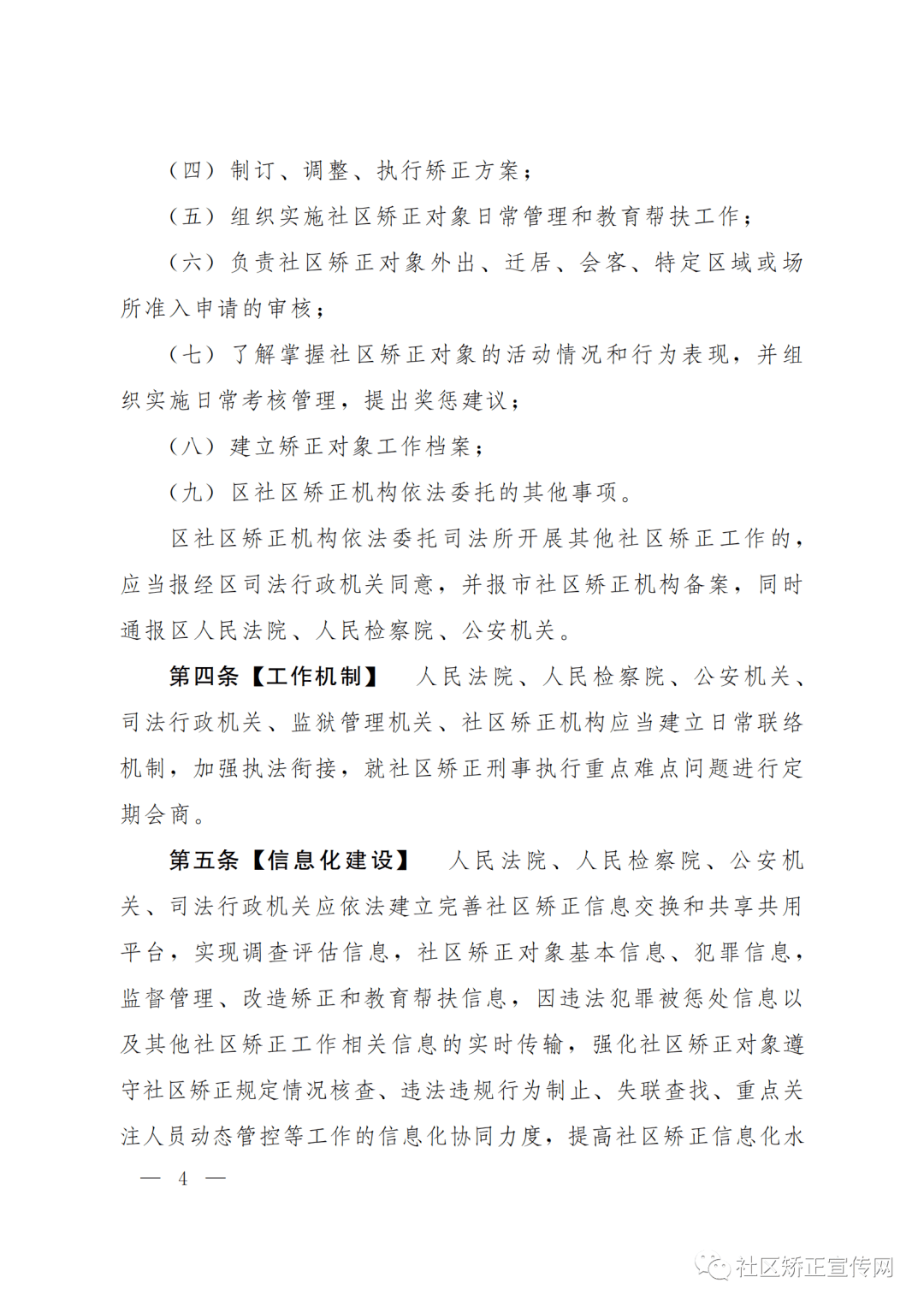 （四）制订、调整、执行矫正方案；

（五）组织实施社区矫正对象日常管理和教育帮扶工作；

（六）负责社区矫正对象外出、迁居、会客、特定区域或场所准入申请的审核；

（七）了解掌握社区矫正对象的活动情况和行为表现，并组织实施日常考核管理，提出奖惩建议；

（八）建立矫正对象工作档案；

（九）区社区矫正机构依法委托的其他事项。

区社区矫正机构依法委托司法所开展其他社区矫正工作的，应当报经区司法行政机关同意，并报市社区矫正机构备案，同时通报区人民法院、人民检察院、公安机关。

第四条【工作机制】 人民法院、人民检察院、公安机关、司法行政机关、监狱管理机关、社区矫正机构应当建立日常联络机制，加强执法衔接，就社区矫正刑事执行重点难点问题进行定期会商。

第五条【信息化建设】 人民法院、人民检察院、公安机关、司法行政机关应依法建立完善社区矫正信息交换和共享共用平台，实现调查评估信息，社区矫正对象基本信息、犯罪信息，监督管理、改造矫正和教育帮扶信息，因违法犯罪被惩处信息以及其他社区矫正工作相关信息的实时传输，强化社区矫正对象遵守社区矫正规定情况核查、违法违规行为制止、失联查找、重点关注人员动态管控等工作的信息化协同力度，提高社区矫正信息化水

— 4 —

社区矫正宣传网